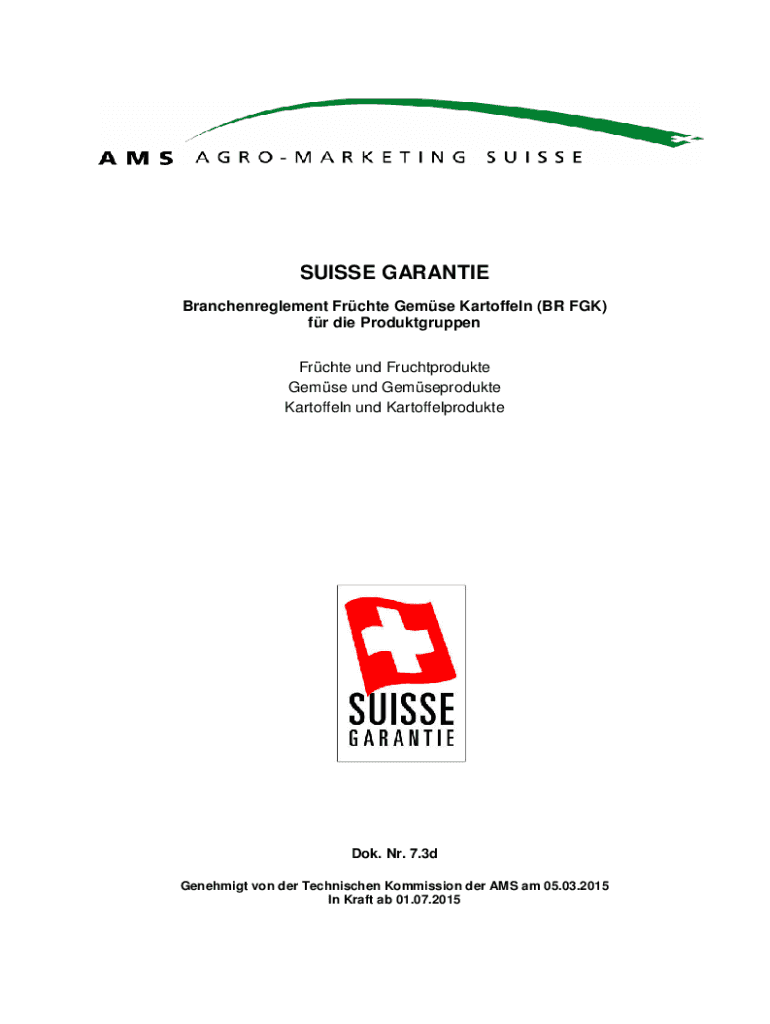 AMS AGRO-MARKETING SUISSE

SUISSE GARANTIE

Branchenreglement Früchte Gemüse Kartoffeln (BR FGK)
für die Produktgruppen

Früchte und Fruchtprodukte
Gemüse und Gemüseprodukte
Kartoffeln und Kartoffelprodukte

SUISSE
GARANTIE

Dok. Nr. 7.3d

Genehmigt von der Technischen Kommission der AMS am 05.03.2015
In Kraft ab 01.07.2015